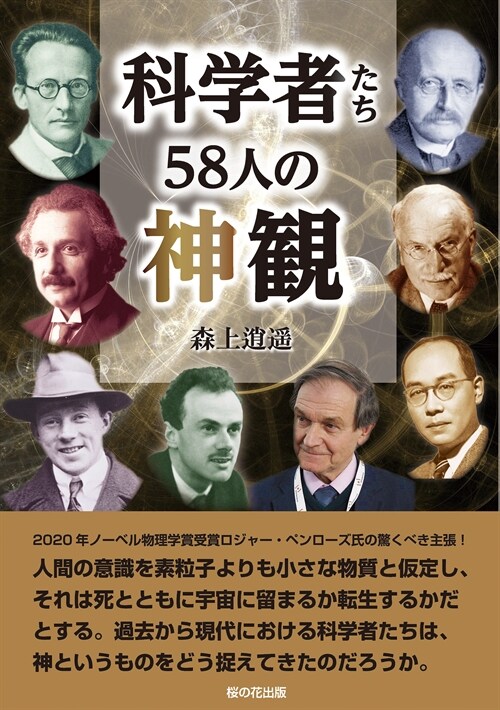 科学者たち
58人の
神観

森上逍遥

2020年ノーベル物理学賞受賞ロジャー・ペンローズ氏の驚くべき主張！
人間の意識を素粒子よりも小さな物質と仮定し、それは死とともに宇宙に留まるか転生するかだとする。過去から現代における科学者たちは、神というものをどう捉えてきたのだろうか。

桜の花出版